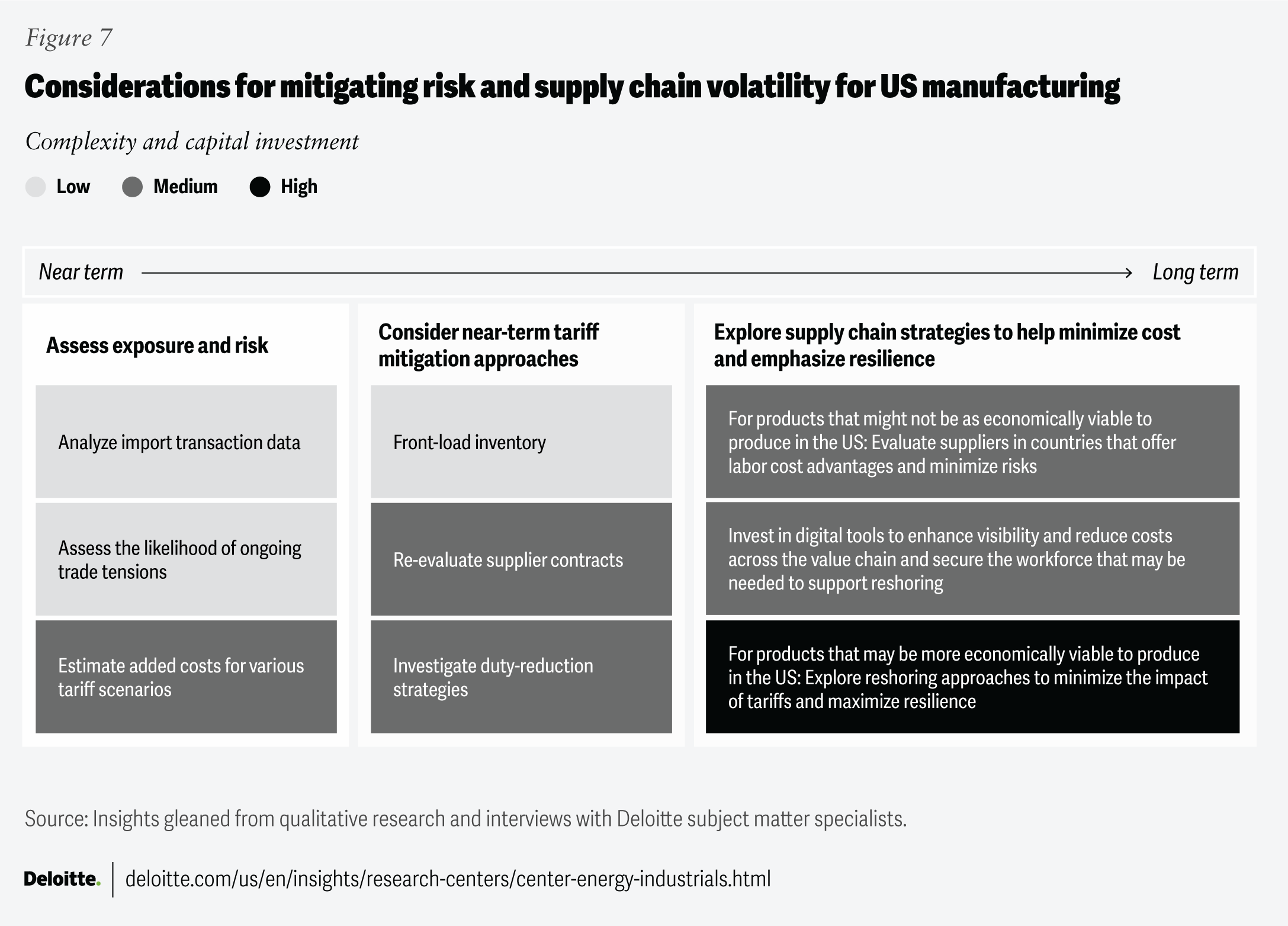 Figure 7

Considerations for mitigating risk and supply chain volatility for US manufacturing

Complexity and capital investment

Low Medium High

Near term Long term

Assess exposure and risk

Analyze import transaction data

Assess the likelihood of ongoing trade tensions

Estimate added costs for various tariff scenarios

Consider near-term tariff mitigation approaches

Front-load inventory

Re-evaluate supplier contracts

Investigate duty-reduction strategies

Explore supply chain strategies to help minimize cost and emphasize resilience

For products that might not be as economically viable to produce in the US: Evaluate suppliers in countries that offer labor cost advantages and minimize risks

Invest in digital tools to enhance visibility and reduce costs across the value chain and secure the workforce that may be needed to support reshoring

For products that may be more economically viable to produce in the US: Explore reshoring approaches to minimize the impact of tariffs and maximize resilience

Source: Insights gleaned from qualitative research and interviews with Deloitte subject matter specialists.

Deloitte. deloitte.com/us/en/insights/research-centers/center-energy-industrials.html